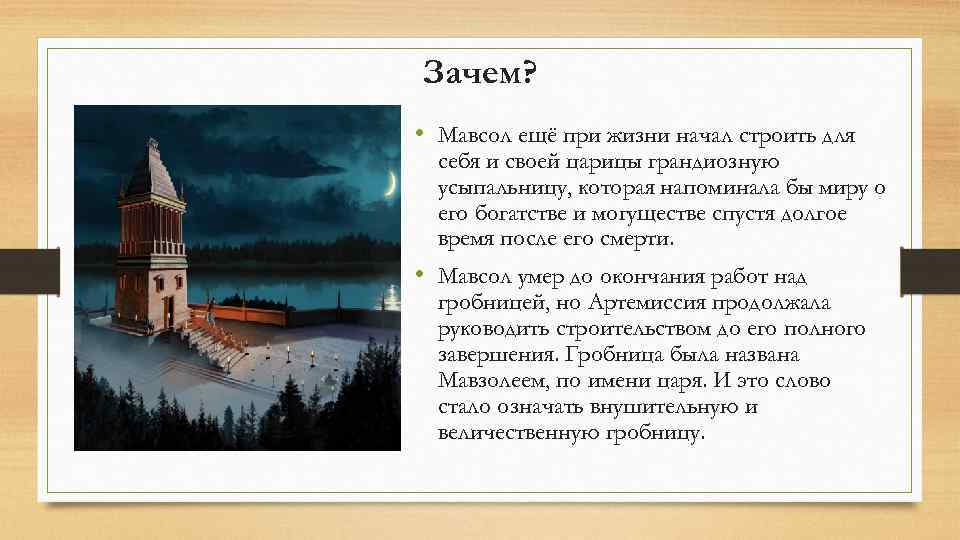 Зачем?

• Мавсол ещё при жизни начал строить для себя и своей царицы грандиозную усыпальницу, которая напоминала бы миру о его богатстве и могуществе спустя долгое время после его смерти.

• Мавсол умер до окончания работ над гробницей, но Артемиссия продолжала руководить строительством до его полного завершения. Гробница была названа Мавзолеем, по имени царя. И это слово стало означать внушительную и величественную гробницу.